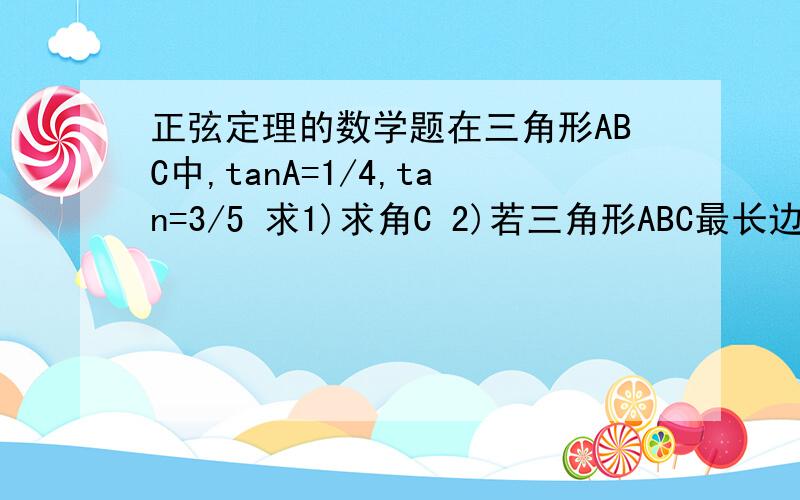 正弦定理的数学题在三角形ABC中,tanA=1/4,tan=3/5 求1)求角C 2)若三角形ABC最长边